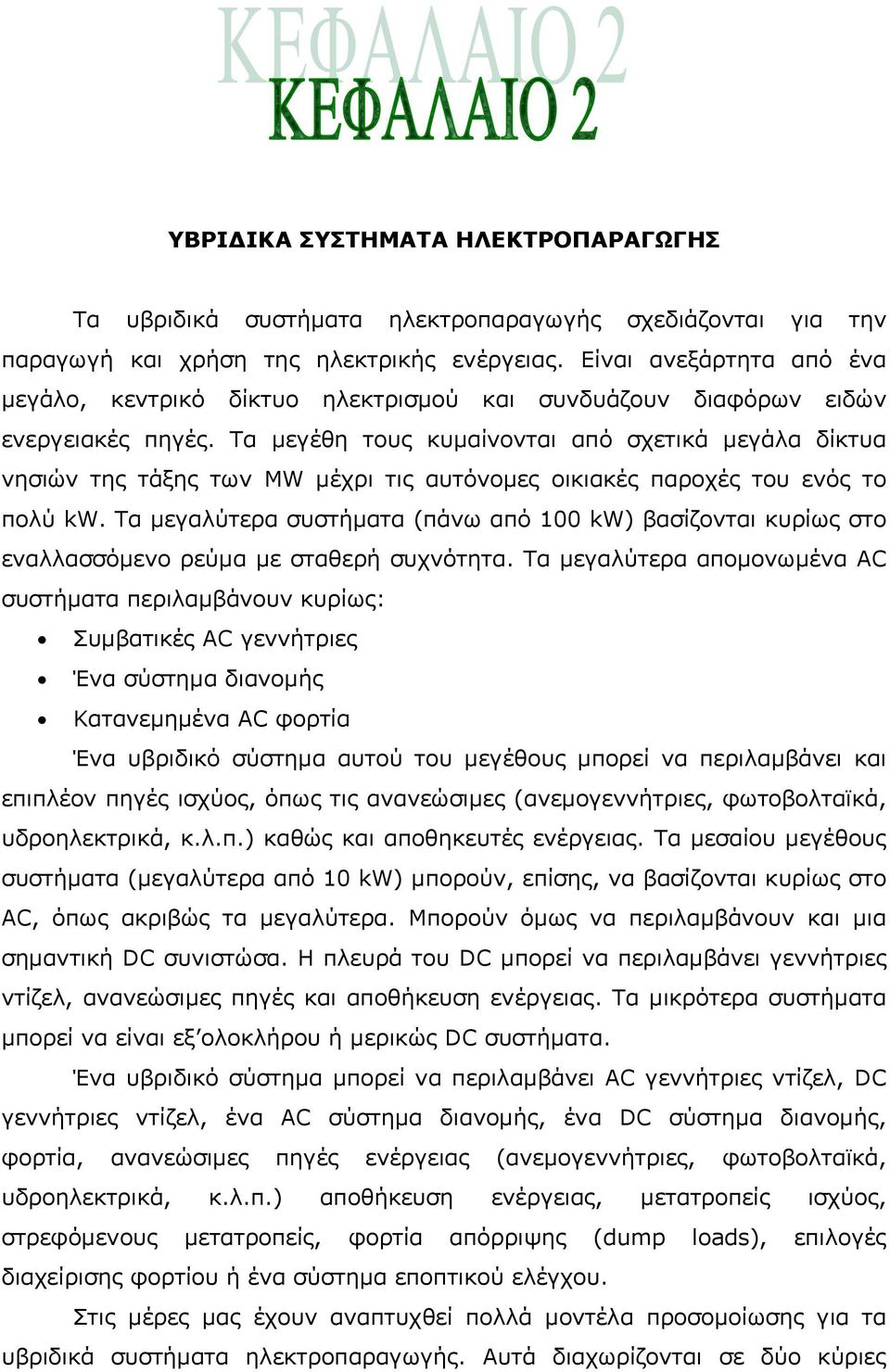 ΚΕΦΑΛΑΙΟ 2
ΚΕΦΑΛΑΙΟ 2

ΥΒΡΙΔΙΚΑ ΣΥΣΤΗΜΑΤΑ ΗΛΕΚΤΡΟΠΑΡΑΓΩΓΗΣ

Τα υβριδικά συστήματα ηλεκτροπαραγωγής σχεδιάζονται για την παραγωγή και χρήση της ηλεκτρικής ενέργειας. Είναι ανεξάρτητα από ένα μεγάλο, κεντρικό δίκτυο ηλεκτρισμού και συνδυάζουν διαφόρων ειδών ενεργειακές πηγές. Τα μεγέθη τους κυμαίνονται από σχετικά μεγάλα δίκτυα νησιών της τάξης των MW μέχρι τις αυτόνομες οικιακές παροχές του ενός το πολύ kW. Τα μεγαλύτερα συστήματα (πάνω από 100 kW) βασίζονται κυρίως στο εναλλασσόμενο ρεύμα με σταθερή συχνότητα. Τα μεγαλύτερα απομονωμένα AC συστήματα περιλαμβάνουν κυρίως:

• Συμβατικές AC γεννήτριες
• Ένα σύστημα διανομής
• Κατανεμημένα AC φορτία

Ένα υβριδικό σύστημα αυτού του μεγέθους μπορεί να περιλαμβάνει και επιπλέον πηγές ισχύος, όπως τις ανανεώσιμες (ανεμογεννήτριες, φωτοβολταϊκά, υδροηλεκτρικά, κ.λ.π.) καθώς και αποθηκευτές ενέργειας. Τα μεσαίου μεγέθους συστήματα (μεγαλύτερα από 10 kW) μπορούν, επίσης, να βασίζονται κυρίως στο AC, όπως ακριβώς τα μεγαλύτερα. Μπορούν όμως να περιλαμβάνουν και μια σημαντική DC συνιστώσα. Η πλευρά του DC μπορεί να περιλαμβάνει γεννήτριες ντίζελ, ανανεώσιμες πηγές και αποθήκευση ενέργειας. Τα μικρότερα συστήματα μπορεί να είναι εξ’ολοκλήρου ή μερικώς DC συστήματα.

Ένα υβριδικό σύστημα μπορεί να περιλαμβάνει AC γεννήτριες ντίζελ, DC γεννήτριες ντίζελ, ένα AC σύστημα διανομής, ένα DC σύστημα διανομής, φορτία, ανανεώσιμες πηγές ενέργειας (ανεμογεννήτριες, φωτοβολταϊκά, υδροηλεκτρικά, κ.λ.π.) αποθήκευση ενέργειας, μετατροπείς ισχύος, στρεφόμενους μετατροπείς, φορτία απόρριψης (dump loads), επιλογές διαχείρισης φορτίου ή ένα σύστημα εποπτικού ελέγχου.

Στις μέρες μας έχουν αναπτυχθεί πολλά μοντέλα προσομοίωσης για τα υβριδικά συστήματα ηλεκτροπαραγωγής. Αυτά διαχωρίζονται σε δύο κύριες